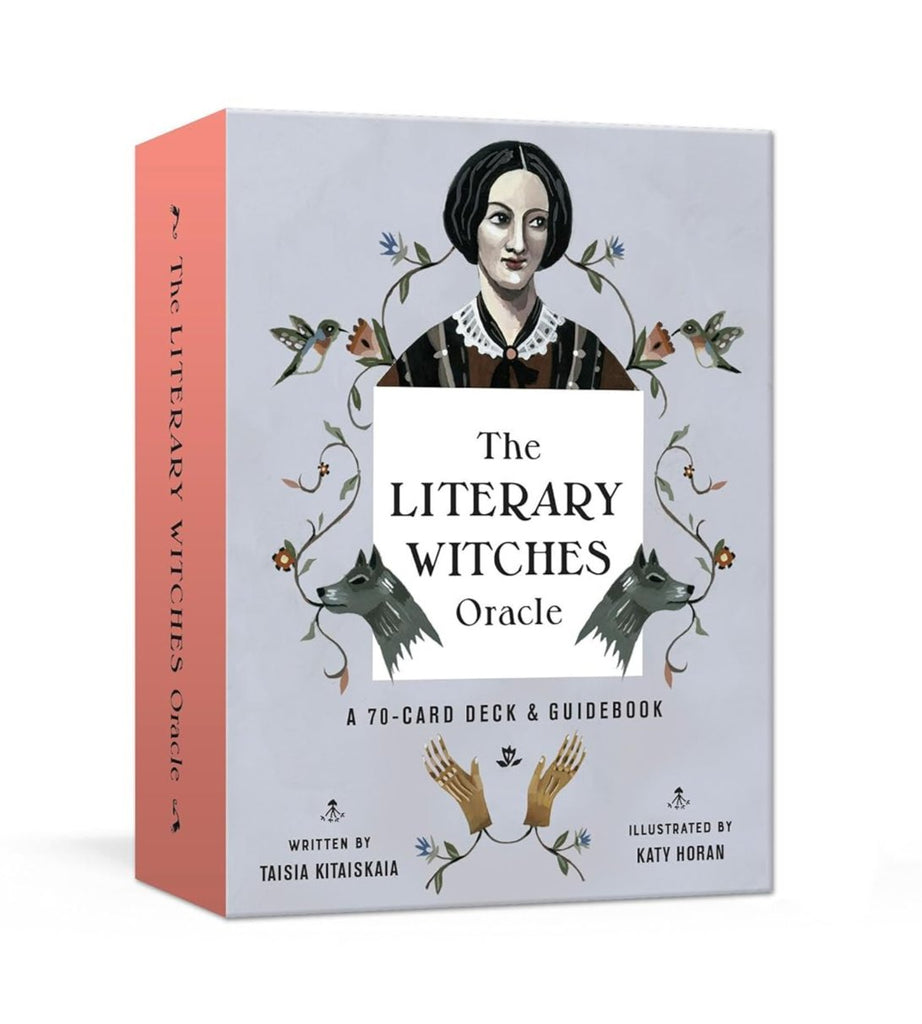 The LITERARY WITCHES Oracle

The LITERARY WITCHES Oracle

A 70-CARD DECK & GUIDEBOOK

WRITTEN BY
TAISIA KITAISKAIA

ILLUSTRATED BY
KATY HORAN